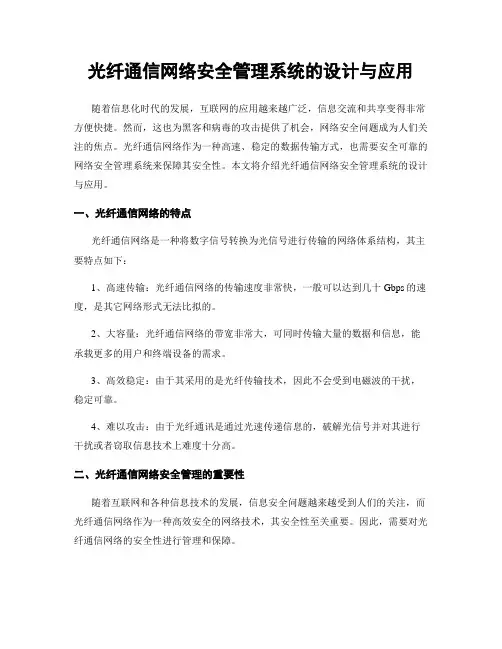 光纤通信网络安全管理系统的设计与应用

随着信息化时代的发展，互联网的应用越来越广泛，信息交流和共享变得非常方便快捷。然而，这也为黑客和病毒的攻击提供了机会，网络安全问题成为人们关注的焦点。光纤通信网络作为一种高速、稳定的数据传输方式，也需要安全可靠的网络安全管理系统来保障其安全性。本文将介绍光纤通信网络安全管理系统的设计与应用。

一、光纤通信网络的特点

光纤通信网络是一种将数字信号转换为光信号进行传输的网络体系结构，其主要特点如下：

1、高速传输：光纤通信网络的传输速度非常快，一般可以达到几十 Gbps 的速度，是其它网络形式无法比拟的。

2、大容量：光纤通信网络的带宽非常大，可同时传输大量的数据和信息，能承载更多的用户和终端设备的需求。

3、高效稳定：由于其采用的是光纤传输技术，因此不会受到电磁波的干扰，稳定可靠。

4、难以攻击：由于光纤通讯是通过光速传递信息的，破解光信号并对其进行干扰或者窃取信息技术上难度十分高。

二、光纤通信网络安全管理的重要性

随着互联网和各种信息技术的发展，信息安全问题越来越受到人们的关注，而光纤通信网络作为一种高效安全的网络技术，其安全性至关重要。因此，需要对光纤通信网络的安全性进行管理和保障。